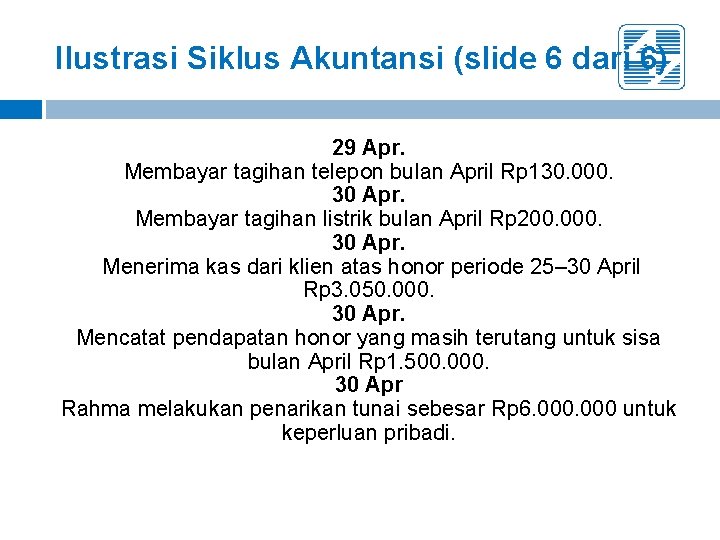 Ilustrasi Siklus Akuntansi (slide 6 dari 6)

29 Apr.
Membayar tagihan telepon bulan April Rp130.000.
30 Apr.
Membayar tagihan listrik bulan April Rp200.000.
30 Apr.
Menerima kas dari klien atas honor periode 25–30 April Rp3.050.000.
30 Apr.
Mencatat pendapatan honor yang masih terutang untuk sisa bulan April Rp1.500.000.
30 Apr
Rahma melakukan penarikan tunai sebesar Rp6.000.000 untuk keperluan pribadi.